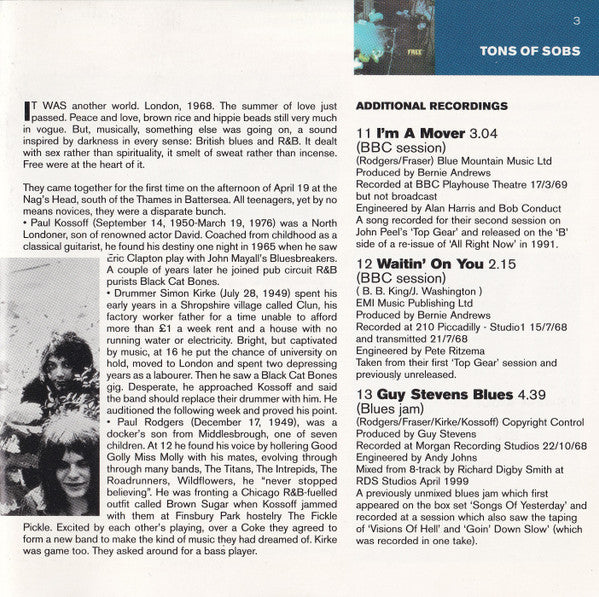 3

TONS OF SOBS

IT WAS another world. London, 1968. The summer of love just passed. Peace and love, brown rice and hippie beads still very much in vogue. But, musically, something else was going on, a sound inspired by darkness in every sense: British blues and R&B. It dealt with sex rather than spirituality, it smelt of sweat rather than incense. Free were at the heart of it.

They came together for the first time on the afternoon of April 19 at the Nag's Head, south of the Thames in Battersea. All teenagers, yet by no means novices, they were a disparate bunch.
• Paul Kossoff (September 14, 1950-March 19, 1976) was a North Londoner, son of renowned actor David. Coached from childhood as a classical guitarist, he found his destiny one night in 1965 when he saw Eric Clapton play with John Mayall's Bluesbreakers. A couple of years later he joined pub circuit R&B purists Black Cat Bones.
• Drummer Simon Kirke (July 28, 1949) spent his early years in a Shropshire village called Clun, his factory worker father for a time unable to afford more than £1 a week rent and a house with no running water or electricity. Bright, but captivated by music, at 16 he put the chance of university on hold, moved to London and spent two depressing years as a labourer. Then he saw a Black Cat Bones gig. Desperate, he approached Kossoff and said the band should replace their drummer with him. He auditioned the following week and proved his point.
• Paul Rodgers (December 17, 1949), was a docker's son from Middlesbrough, one of seven children. At 12 he found his voice by hollering Good Golly Miss Molly with his mates, evolving through through many bands, The Titans, The Intrepids, The Roadrunners, Wildflowers, he "never stopped believing". He was fronting a Chicago R&B-fuelled outfit called Brown Sugar when Kossoff jammed with them at Finsbury Park hostelry The Fickle Pickle. Excited by each other's playing, over a Coke they agreed to form a new band to make the kind of music they had dreamed of. Kirke was game too. They asked around for a bass player.

ADDITIONAL RECORDINGS

11 I'm A Mover 3.04
(BBC session)
(Rodgers/Fraser) Blue Mountain Music Ltd
Produced by Bernie Andrews
Recorded at BBC Playhouse Theatre 17/3/69 but not broadcast
Engineered by Alan Harris and Bob Conduct
A song recorded for their second session on John Peel's 'Top Gear' and released on the 'B' side of a re-issue of 'All Right Now' in 1991.

12 Waitin' On You 2.15
(BBC session)
( B. B. King/J. Washington )
EMI Music Publishing Ltd
Produced by Bernie Andrews
Recorded at 210 Piccadilly - Studio1 15/7/68 and transmitted 21/7/68
Engineered by Pete Ritzema
Taken from their first 'Top Gear' session and previously unreleased.

13 Guy Stevens Blues 4.39
(Blues jam)
(Rodgers/Fraser/Kirke/Kossoff) Copyright Control
Produced by Guy Stevens
Recorded at Morgan Recording Studios 22/10/68
Engineered by Andy Johns
Mixed from 8-track by Richard Digby Smith at RDS Studios April 1999
A previously unmixed blues jam which first appeared on the box set 'Songs Of Yesterday' and recorded at a session which also saw the taping of 'Visions Of Hell' and 'Goin' Down Slow' (which was recorded in one take).